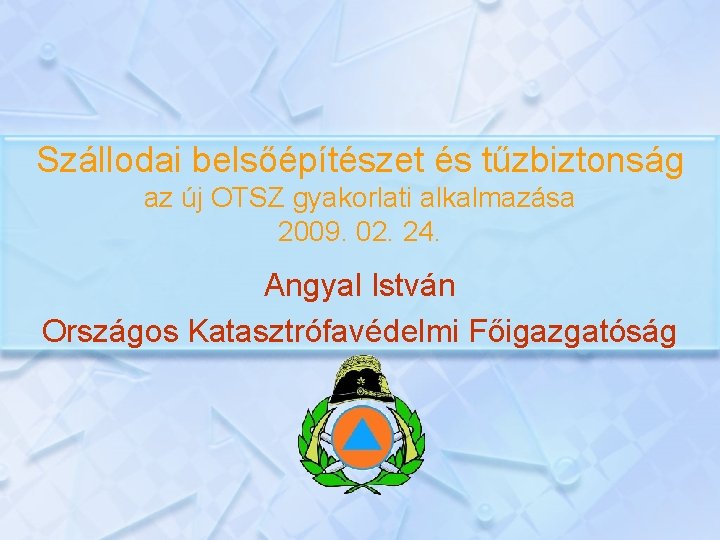 Szállodai belsőépítészet és tűzbiztonság
az új OTSZ gyakorlati alkalmazása
2009. 02. 24.

Angyal István
Országos Katasztrófavédelmi Főigazgatóság